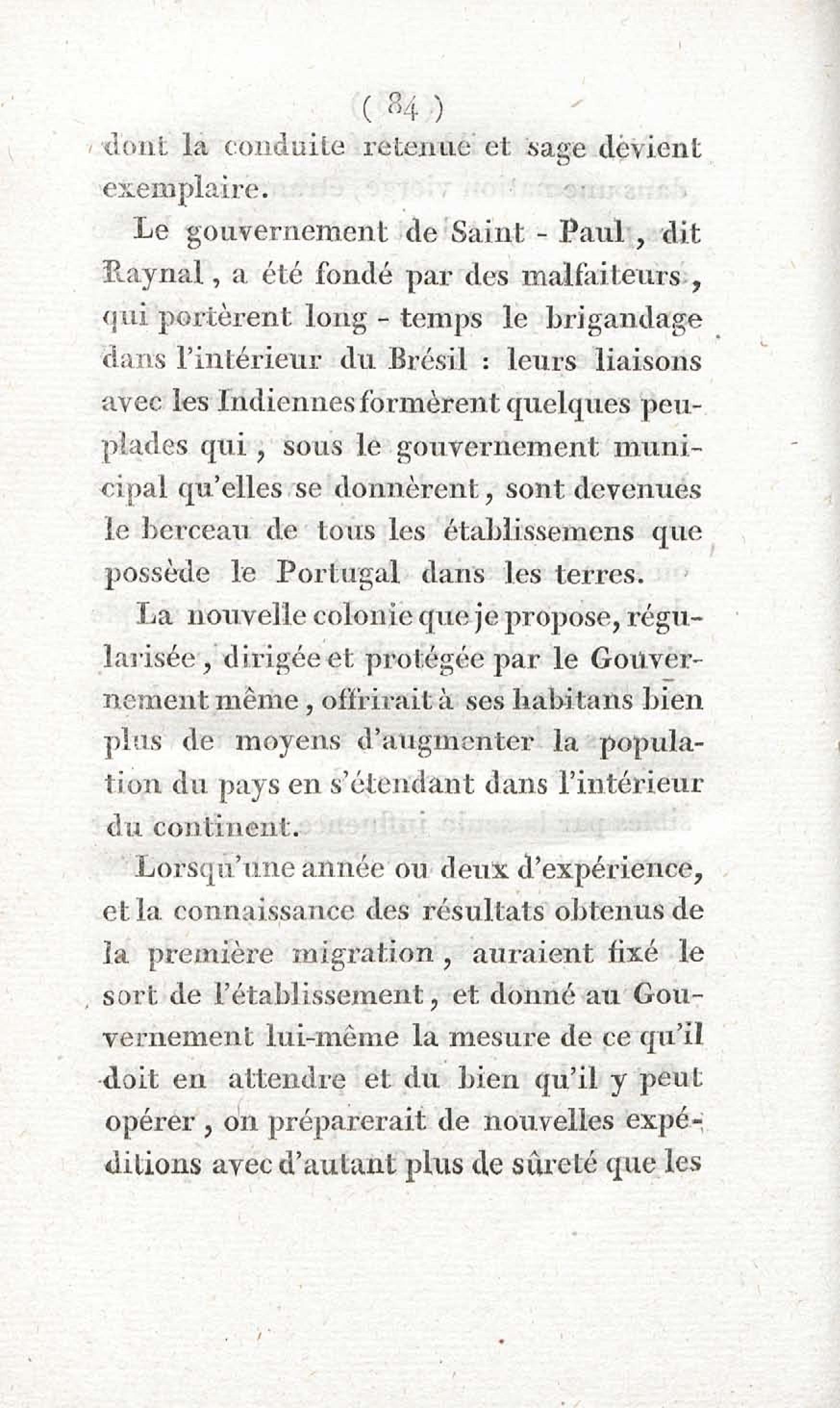 ( 84 )

dont la conduite retenue et sage devient exemplaire.

Le gouvernement de Saint - Paul, dit Raynal, a été fondé par des malfaiteurs, qui portèrent long - temps le brigandage dans l'intérieur du Brésil : leurs liaisons avec les Indiennes formèrent quelques peuplades qui, sous le gouvernement municipal qu'elles se donnèrent, sont devenues le berceau de tous les établissemens que possède le Portugal dans les terres.

La nouvelle colonie que je propose, régularisée, dirigée et protégée par le Gouvernement même, offrirait à ses habitans bien plus de moyens d'augmenter la population du pays en s'étendant dans l'intérieur du continent.

Lorsqu'une année ou deux d'expérience, et la connaissance des résultats obtenus de la première migration, auraient fixé le sort de l'établissement, et donné au Gouvernement lui-même la mesure de ce qu'il doit en attendre et du bien qu'il y peut opérer, on préparerait de nouvelles expéditions avec d'autant plus de sûreté que les